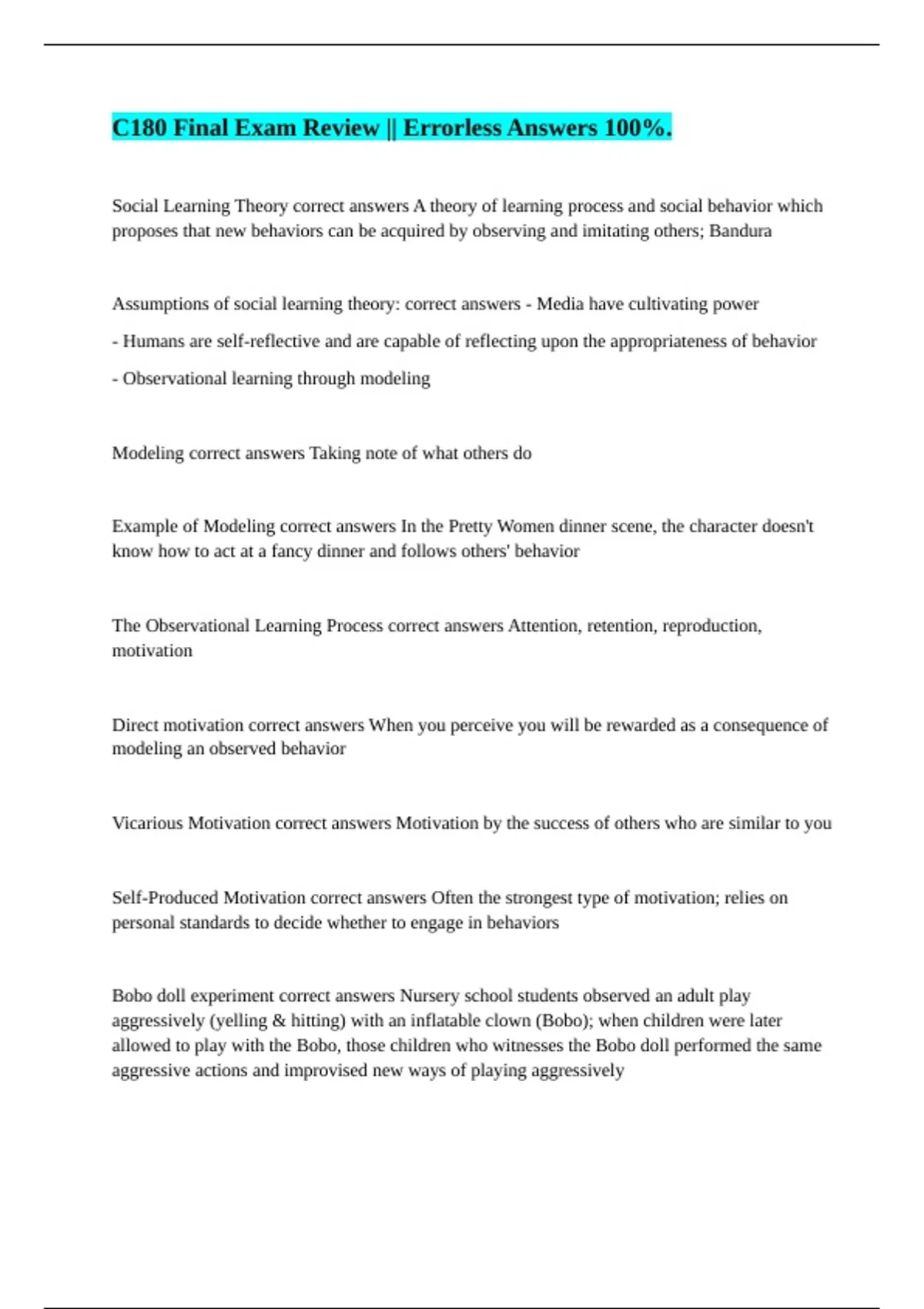 C180 Final Exam Review || Errorless Answers 100%.

Social Learning Theory correct answers A theory of learning process and social behavior which proposes that new behaviors can be acquired by observing and imitating others; Bandura

Assumptions of social learning theory: correct answers - Media have cultivating power

- Humans are self-reflective and are capable of reflecting upon the appropriateness of behavior

- Observational learning through modeling

Modeling correct answers Taking note of what others do

Example of Modeling correct answers In the Pretty Women dinner scene, the character doesn't know how to act at a fancy dinner and follows others' behavior

The Observational Learning Process correct answers Attention, retention, reproduction, motivation

Direct motivation correct answers When you perceive you will be rewarded as a consequence of modeling an observed behavior

Vicarious Motivation correct answers Motivation by the success of others who are similar to you

Self-Produced Motivation correct answers Often the strongest type of motivation; relies on personal standards to decide whether to engage in behaviors

Bobo doll experiment correct answers Nursery school students observed an adult play aggressively (yelling & hitting) with an inflatable clown (Bobo); when children were later allowed to play with the Bobo, those children who witnesses the Bobo doll performed the same aggressive actions and improvised new ways of playing aggressively